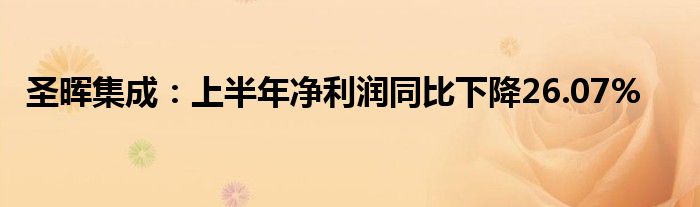 圣晖集成：上半年净利润同比下降26.07%